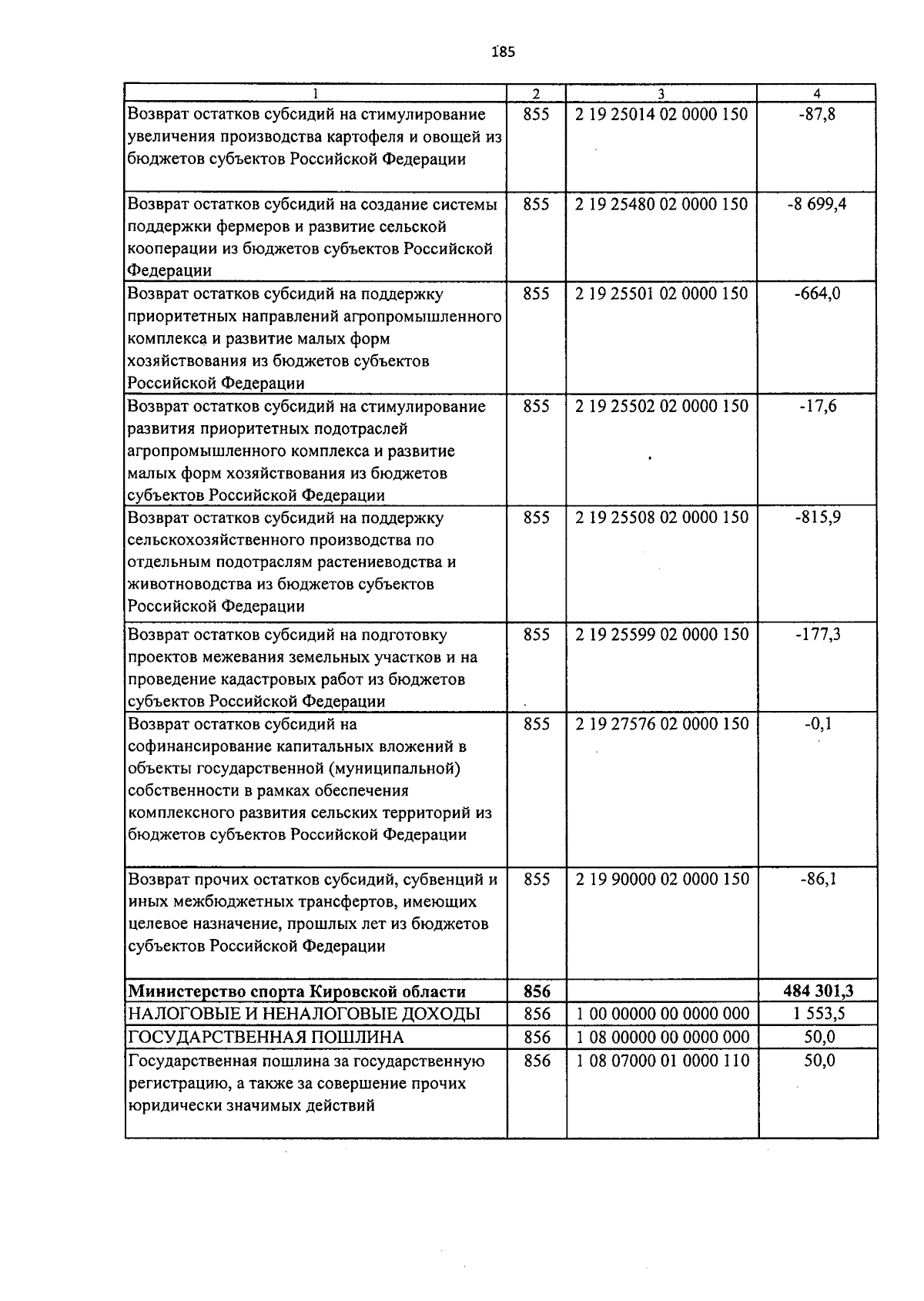 185

| 1 | 2 | 3 | 4 |
|---|---|---|---|
| Возврат остатков субсидий на стимулирование увеличения производства картофеля и овощей из бюджетов субъектов Российской Федерации | 855 | 2 19 25014 02 0000 150 | -87,8 |
| Возврат остатков субсидий на создание системы поддержки фермеров и развитие сельской кооперации из бюджетов субъектов Российской Федерации | 855 | 2 19 25480 02 0000 150 | -8 699,4 |
| Возврат остатков субсидий на поддержку приоритетных направлений агропромышленного комплекса и развитие малых форм хозяйствования из бюджетов субъектов Российской Федерации | 855 | 2 19 25501 02 0000 150 | -664,0 |
| Возврат остатков субсидий на стимулирование развития приоритетных подотраслей агропромышленного комплекса и развитие малых форм хозяйствования из бюджетов субъектов Российской Федерации | 855 | 2 19 25502 02 0000 150 | -17,6 |
| Возврат остатков субсидий на поддержку сельскохозяйственного производства по отдельным подотраслям растениеводства и животноводства из бюджетов субъектов Российской Федерации | 855 | 2 19 25508 02 0000 150 | -815,9 |
| Возврат остатков субсидий на подготовку проектов межевания земельных участков и на проведение кадастровых работ из бюджетов субъектов Российской Федерации | 855 | 2 19 25599 02 0000 150 | -177,3 |
| Возврат остатков субсидий на софинансирование капитальных вложений в объекты государственной (муниципальной) собственности в рамках обеспечения комплексного развития сельских территорий из бюджетов субъектов Российской Федерации | 855 | 2 19 27576 02 0000 150 | -0,1 |
| Возврат прочих остатков субсидий, субвенций и иных межбюджетных трансфертов, имеющих целевое назначение, прошлых лет из бюджетов субъектов Российской Федерации | 855 | 2 19 90000 02 0000 150 | -86,1 |
| Министерство спорта Кировской области | 856 | | 484 301,3 |
| НАЛОГОВЫЕ И НЕНАЛОГОВЫЕ ДОХОДЫ | 856 | 1 00 00000 00 0000 000 | 1 553,5 |
| ГОСУДАРСТВЕННАЯ ПОШЛИНА | 856 | 1 08 00000 00 0000 000 | 50,0 |
| Государственная пошлина за государственную регистрацию, а также за совершение прочих юридически значимых действий | 856 | 1 08 07000 01 0000 110 | 50,0 |